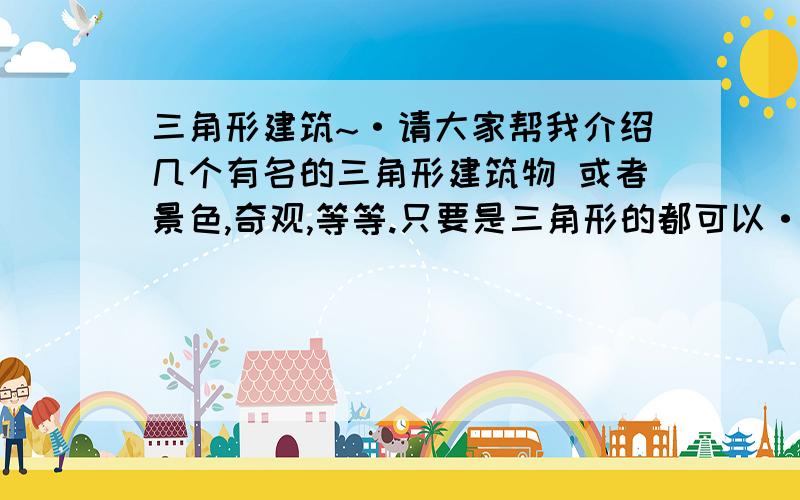 三角形建筑~·请大家帮我介绍几个有名的三角形建筑物 或者景色,奇观,等等.只要是三角形的都可以·